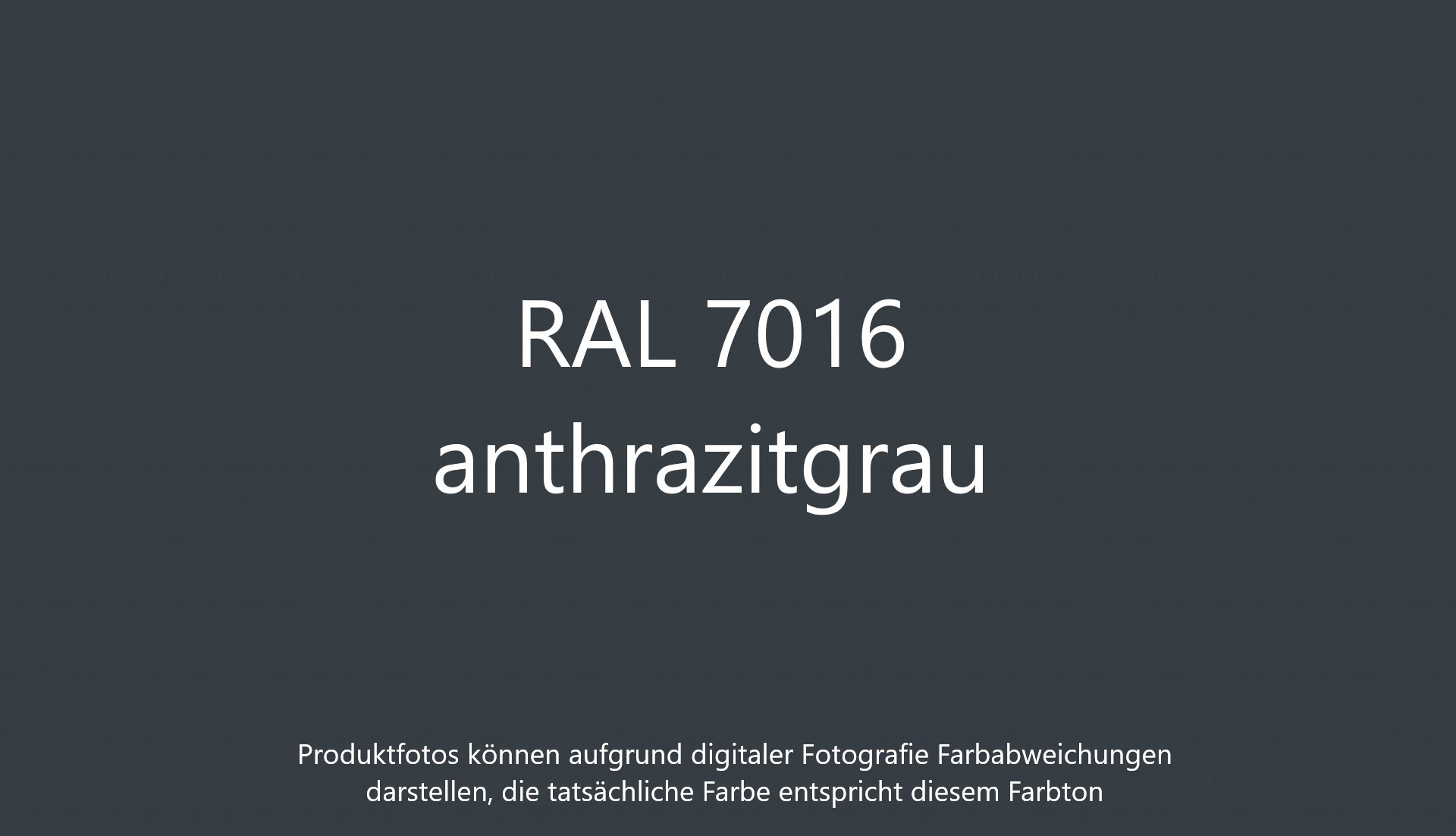 RAL 7016
anthrazitgrau

Produktfotos können aufgrund digitaler Fotografie Farbabweichungen darstellen, die tatsächliche Farbe entspricht diesem Farbton